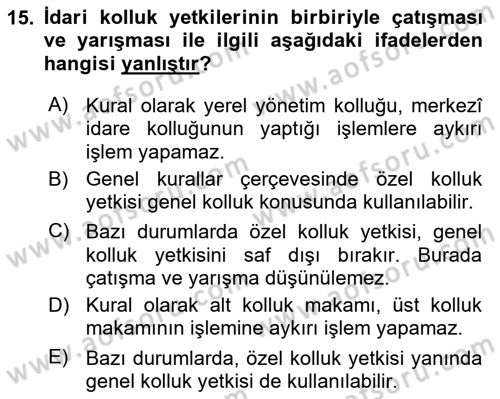 15. İdari kolluk yetkilerinin birbiriyle çatışması ve yarışması ile ilgili aşağıdaki ifadelerden hangisi yanlıştır?

A) Kural olarak yerel yönetim kolluğu, merkezî idare kolluğunun yaptığı işlemlere aykırı işlem yapamaz.
B) Genel kurallar çerçevesinde özel kolluk yetkisi genel kolluk konusunda kullanılabilir.
C) Bazı durumlarda özel kolluk yetkisi, genel kolluk yetkisini saf dışı bırakır. Burada çatışma ve yarışma düşünülemez.
D) Kural olarak alt kolluk makamı, üst kolluk makamının işlemine aykırı işlem yapamaz.
E) Bazı durumlarda, özel kolluk yetkisi yanında genel kolluk yetkisi de kullanılabilir.

www.aofsoru.com